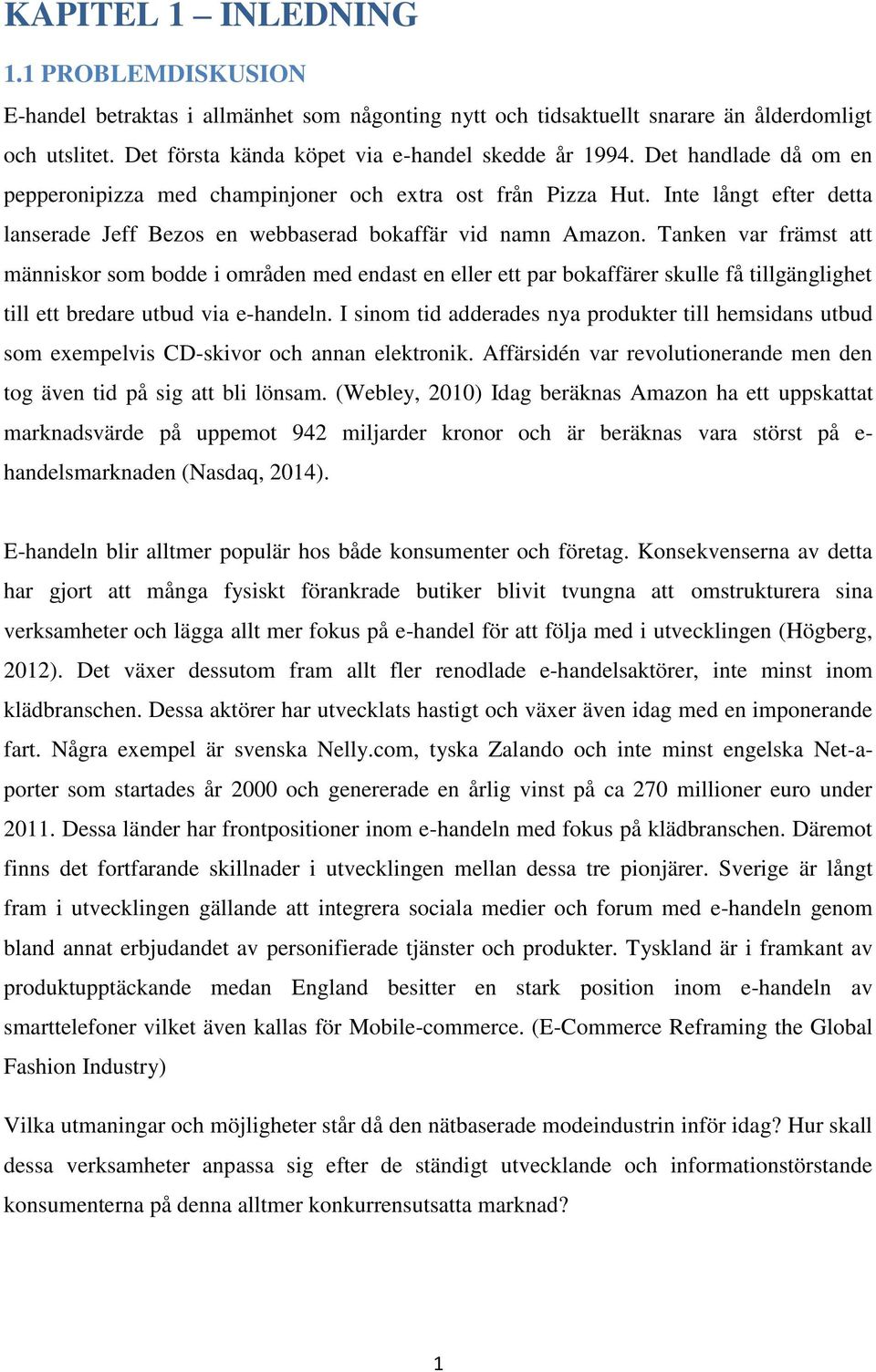 KAPITEL 1 – INLEDNING

1.1 PROBLEMDISKUSION

E-handel betraktas i allmänhet som någonting nytt och tidsaktuellt snarare än ålderdomligt och utslitet. Det första kända köpet via e-handel skedde år 1994. Det handlade då om en pepperonipizza med champinjoner och extra ost från Pizza Hut. Inte långt efter detta lanserade Jeff Bezos en webbaserad bokaffär vid namn Amazon. Tanken var främst att människor som bodde i områden med endast en eller ett par bokaffärer skulle få tillgänglighet till ett bredare utbud via e-handeln. I sinom tid adderades nya produkter till hemsidans utbud som exempelvis CD-skivor och annan elektronik. Affärsidén var revolutionerande men den tog även tid på sig att bli lönsam. (Webley, 2010) Idag beräknas Amazon ha ett uppskattat marknadsvärde på uppemot 942 miljarder kronor och är beräknas vara störst på e-handelsmarknaden (Nasdaq, 2014).

E-handeln blir alltmer populär hos både konsumenter och företag. Konsekvenserna av detta har gjort att många fysiskt förankrade butiker blivit tvungna att omstrukturera sina verksamheter och lägga allt mer fokus på e-handel för att följa med i utvecklingen (Högberg, 2012). Det växer dessutom fram allt fler renodlade e-handelsaktörer, inte minst inom klädbranschen. Dessa aktörer har utvecklats hastigt och växer även idag med en imponerande fart. Några exempel är svenska Nelly.com, tyska Zalando och inte minst engelska Net-a-porter som startades år 2000 och genererade en årlig vinst på ca 270 millioner euro under 2011. Dessa länder har frontpositioner inom e-handeln med fokus på klädbranschen. Däremot finns det fortfarande skillnader i utvecklingen mellan dessa tre pionjärer. Sverige är långt fram i utvecklingen gällande att integrera sociala medier och forum med e-handeln genom bland annat erbjudandet av personifierade tjänster och produkter. Tyskland är i framkant av produktupptäckande medan England besitter en stark position inom e-handeln av smarttelefoner vilket även kallas för Mobile-commerce. (E-Commerce Reframing the Global Fashion Industry)

Vilka utmaningar och möjligheter står då den nätbaserade modeindustrin inför idag? Hur skall dessa verksamheter anpassa sig efter de ständigt utvecklande och informationstörstande konsumenterna på denna alltmer konkurrensutsatta marknad?

1